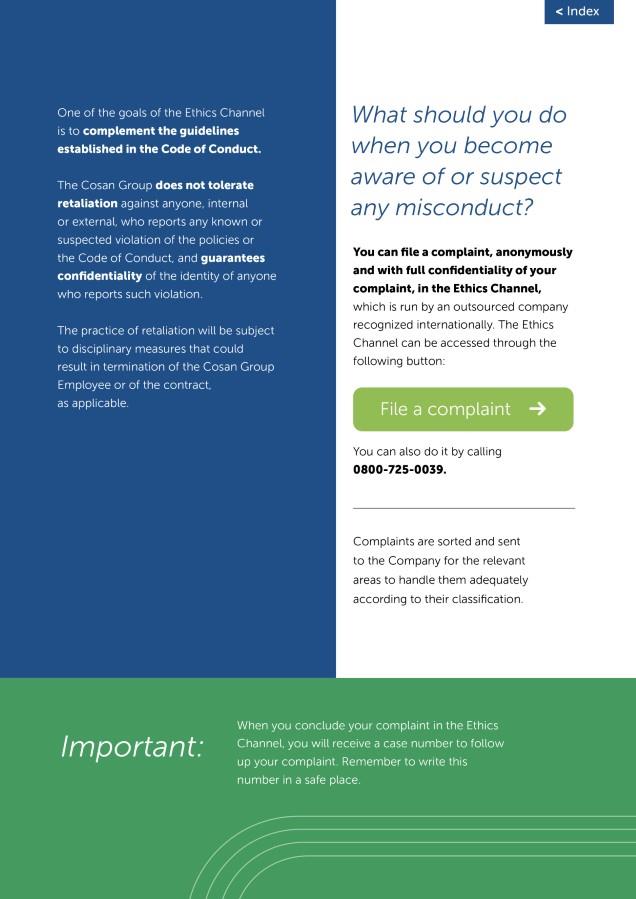 < Index

One of the goals of the Ethics Channel is to complement the guidelines established in the Code of Conduct.

The Cosan Group does not tolerate retaliation against anyone, internal or external, who reports any known or suspected violation of the policies or the Code of Conduct, and guarantees confidentiality of the identity of anyone who reports such violation.

The practice of retaliation will be subject to disciplinary measures that could result in termination of the Cosan Group Employee or of the contract, as applicable.

What should you do when you become aware of or suspect any misconduct?

You can file a complaint, anonymously and with full confidentiality of your complaint, in the Ethics Channel, which is run by an outsourced company recognized internationally. The Ethics Channel can be accessed through the following button:

File a complaint →

You can also do it by calling 0800-725-0039.

Complaints are sorted and sent to the Company for the relevant areas to handle them adequately according to their classification.

Important:

When you conclude your complaint in the Ethics Channel, you will receive a case number to follow up your complaint. Remember to write this number in a safe place.